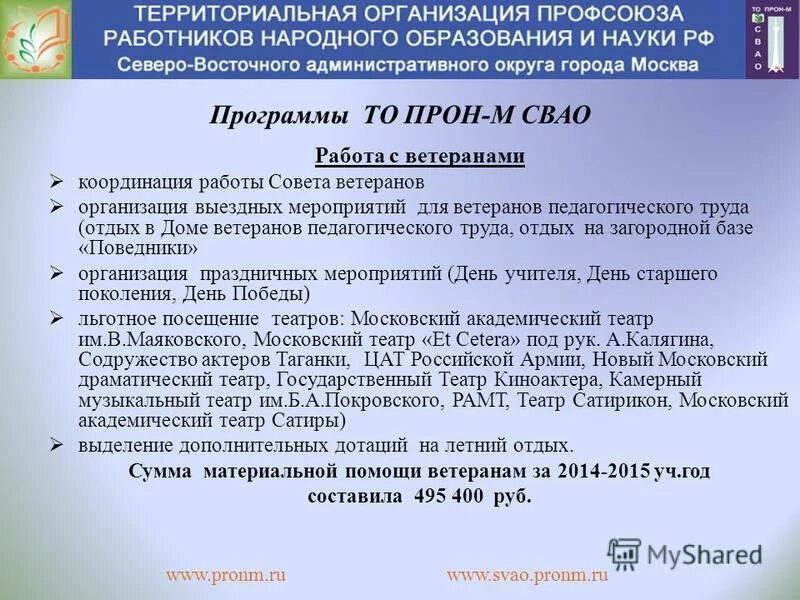 ТЕРРИТОРИАЛЬНАЯ ОРГАНИЗАЦИЯ ПРОФСОЮЗА РАБОТНИКОВ НАРОДНОГО ОБРАЗОВАНИЯ И НАУКИ РФ
Северо-Восточного административного округа города Москва

ТО ПРОН-М
С
В
А
О

Программы ТО ПРОН-М СВАО

Работа с ветеранами

➢ координация работы Совета ветеранов
➢ организация выездных мероприятий для ветеранов педагогического труда (отдых в Доме ветеранов педагогического труда, отдых на загородной базе «Поведники»
➢ организация праздничных мероприятий (День учителя, День старшего поколения, День Победы)
➢ льготное посещение театров: Московский академический театр им.В.Маяковского, Московский театр «Et Cetera» под рук. А.Калягина, Содружество актеров Таганки, ЦАТ Российской Армии, Новый Московский драматический театр, Государственный Театр Киноактера, Камерный музыкальный театр им.Б.А.Покровского, РАМТ, Театр Сатирикон, Московский академический театр Сатиры)
➢ выделение дополнительных дотаций на летний отдых.

Сумма материальной помощи ветеранам за 2014-2015 уч.год составила 495 400 руб.

MyShared

www.pronm.ru www.svao.pronm.ru